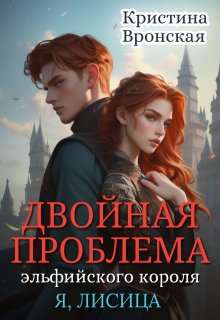 Кристина Вронская

ДВОЙНАЯ ПРОБЛЕМА
эльфийского короля
Я, ЛИСИЦА